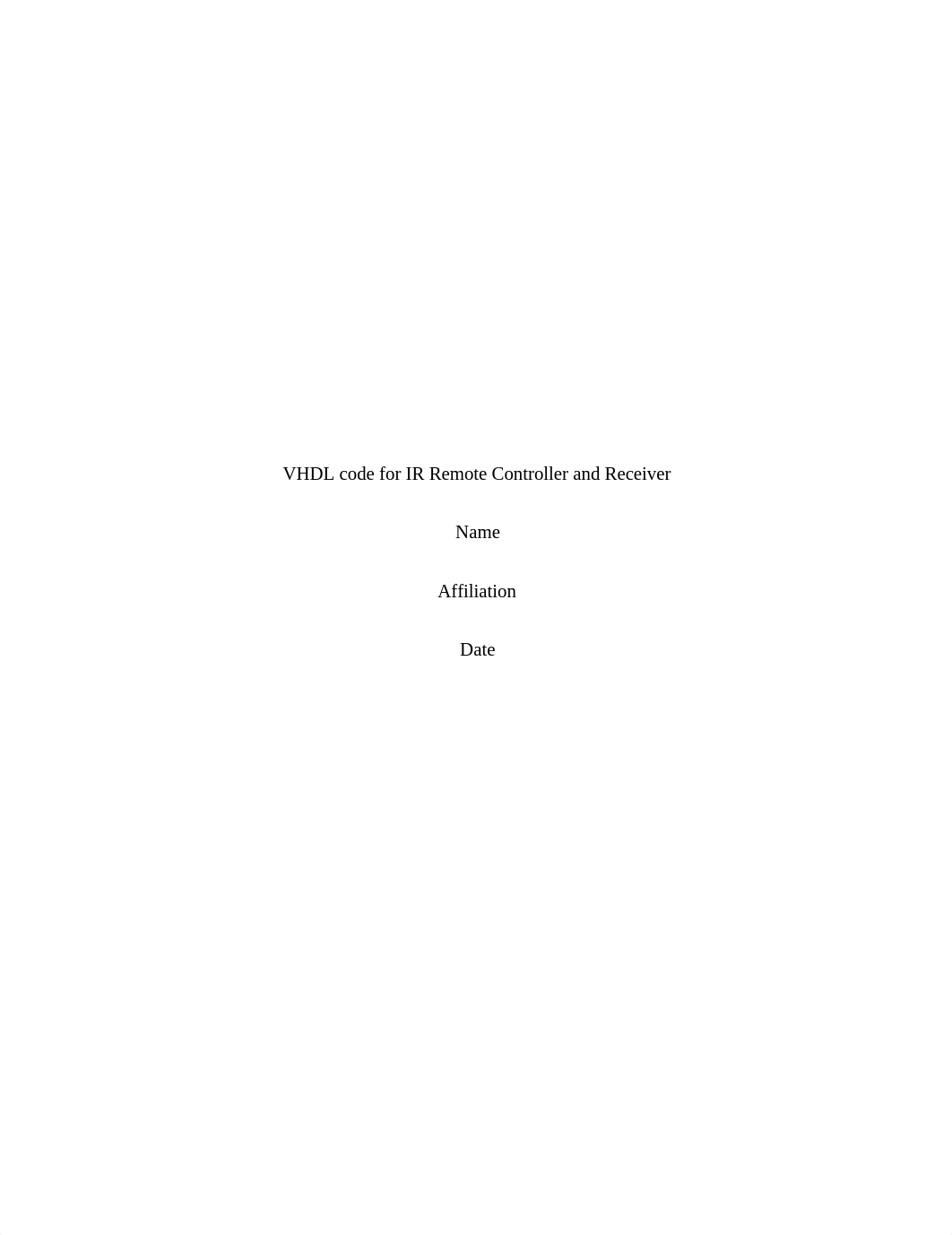 VHDL code for IR Remote Controller and Receiver

Name

Affiliation

Date